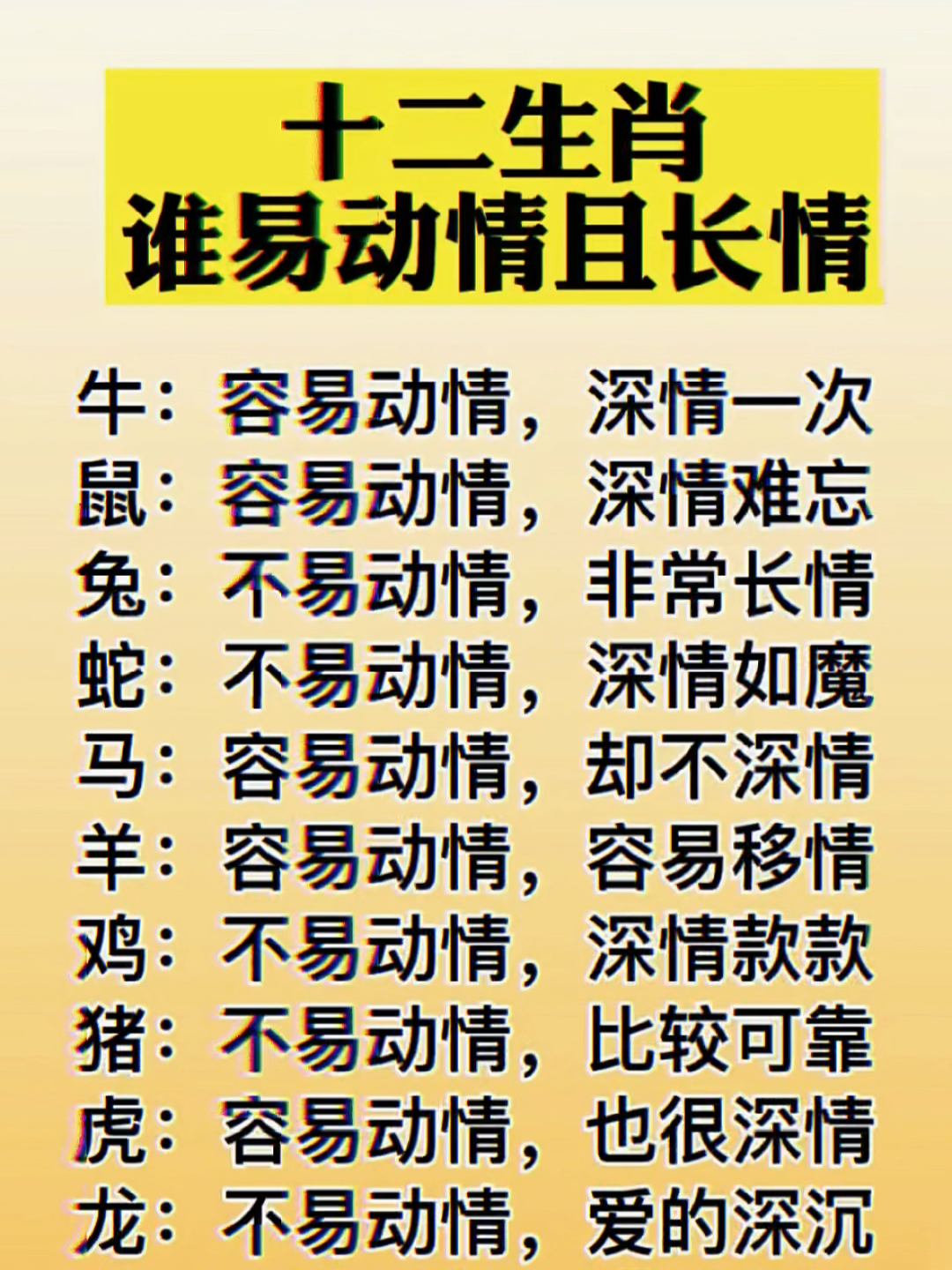 十二生肖
谁易动情且长情

牛：容易动情，深情一次
鼠：容易动情，深情难忘
兔：不易动情，非常长情
蛇：不易动情，深情如魔
马：容易动情，却不深情
羊：容易动情，容易移情
鸡：不易动情，深情款款
猪：不易动情，比较可靠
虎：容易动情，也很深情
龙：不易动情，爱的深沉